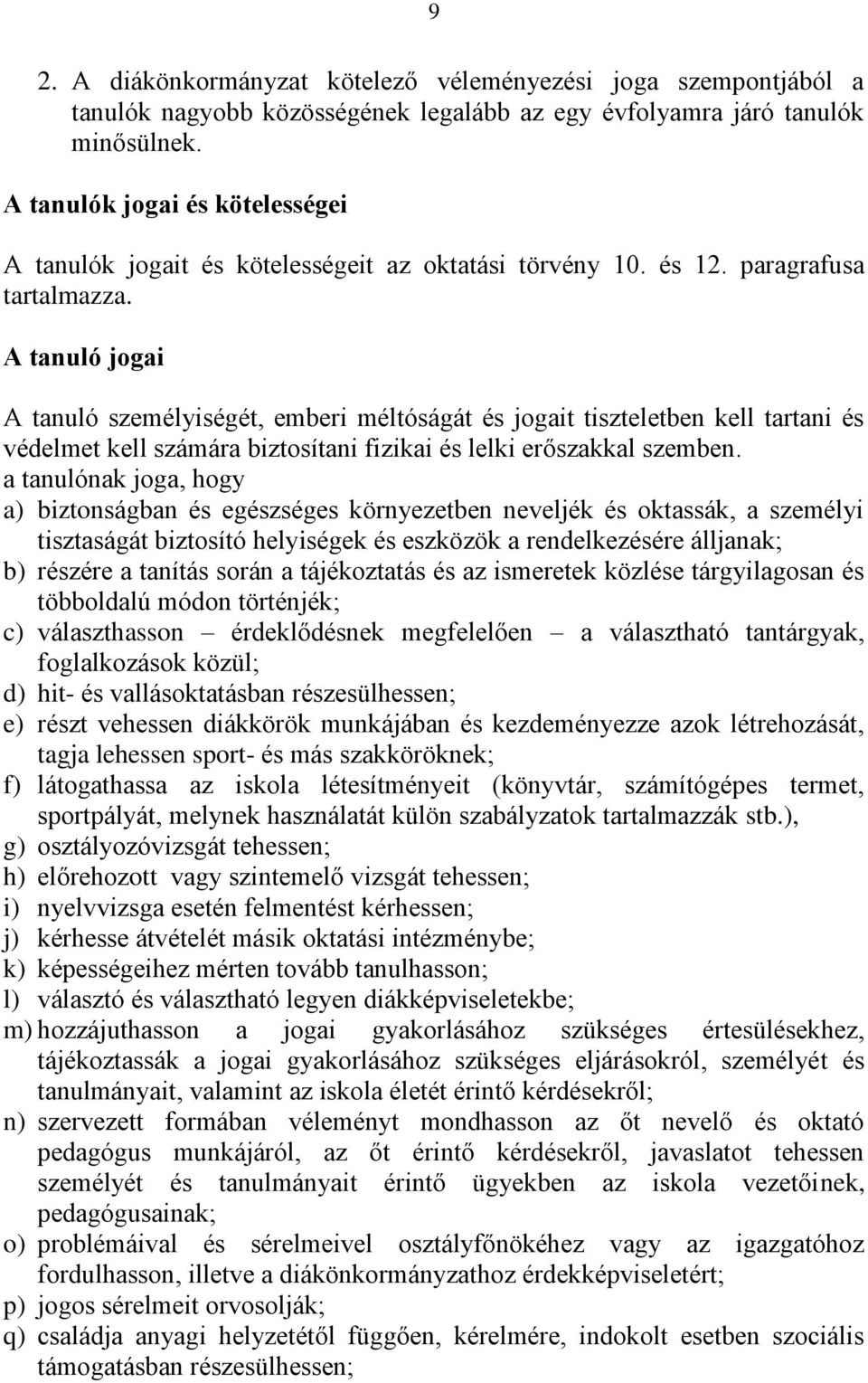 9

2. A diákönkormányzat kötelező véleményezési joga szempontjából a tanulók nagyobb közösségének legalább az egy évfolyamra járó tanulók minősülnek.

A tanulók jogai és kötelességei

A tanulók jogait és kötelességeit az oktatási törvény 10. és 12. paragrafusa tartalmazza.

A tanuló jogai

A tanuló személyiségét, emberi méltóságát és jogait tiszteletben kell tartani és védelmet kell számára biztosítani fizikai és lelki erőszakkal szemben.
a tanulónak joga, hogy
a) biztonságban és egészséges környezetben neveljék és oktassák, a személyi tisztaságát biztosító helyiségek és eszközök a rendelkezésére álljanak;
b) részére a tanítás során a tájékoztatás és az ismeretek közlése tárgyilagosan és többoldalú módon történjék;
c) választhasson – érdeklődésnek megfelelően – a választható tantárgyak, foglalkozások közül;
d) hit- és vallásoktatásban részesülhessen;
e) részt vehessen diákkörök munkájában és kezdeményezze azok létrehozását, tagja lehessen sport- és más szakköröknek;
f) látogathassa az iskola létesítményeit (könyvtár, számítógépes termet, sportpályát, melynek használatát külön szabályzatok tartalmazzák stb.),
g) osztályozóvizsgát tehessen;
h) előrehozott vagy szintemelő vizsgát tehessen;
i) nyelvvizsga esetén felmentést kérhessen;
j) kérhesse átvételét másik oktatási intézménybe;
k) képességeihez mérten tovább tanulhasson;
l) választó és választható legyen diákképviseletekbe;
m) hozzájuthasson a jogai gyakorlásához szükséges értesülésekhez, tájékoztassák a jogai gyakorlásához szükséges eljárásokról, személyét és tanulmányait, valamint az iskola életét érintő kérdésekről;
n) szervezett formában véleményt mondhasson az őt nevelő és oktató pedagógus munkájáról, az őt érintő kérdésekről, javaslatot tehessen személyét és tanulmányait érintő ügyekben az iskola vezetőinek, pedagógusainak;
o) problémáival és sérelmeivel osztályfőnökéhez vagy az igazgatóhoz fordulhasson, illetve a diákönkormányzathoz érdekképviseletért;
p) jogos sérelmeit orvosolják;
q) családja anyagi helyzetétől függően, kérelmére, indokolt esetben szociális támogatásban részesülhessen;